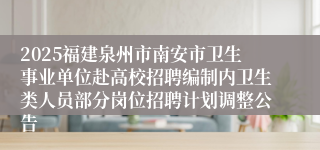 2025福建泉州市南安市卫生事业单位赴高校招聘编制内卫生类人员部分岗位招聘计划调整公告